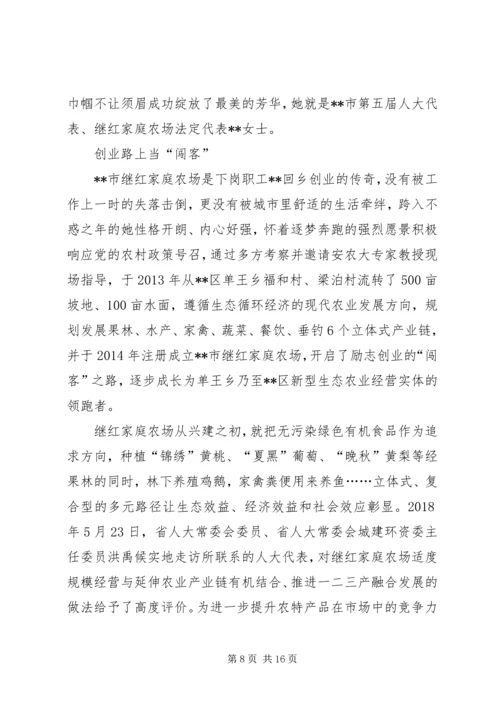 巾帼不让须眉成功绽放了最美的芳华，她就是**市第五届人大代表、继红家庭农场法定代表**女士。

创业路上当“闯客”

**市继红家庭农场是下岗职工**回乡创业的传奇，没有被工作上一时的失落击倒，更没有被城市里舒适的生活牵绊，跨入不惑之年的她性格开朗、内心好强，怀着逐梦奔跑的强烈愿景积极响应党的农村政策号召，通过多方考察并邀请安农大专家教授现场指导，于2013年从**区单王乡福和村、梁泊村流转了500亩坡地、100亩水面，遵循生态循环经济的现代农业发展方向，规划发展果林、水产、家禽、蔬菜、餐饮、垂钓6个立体式产业链，并于2014年注册成立**市继红家庭农场，开启了励志创业的“闯客”之路，逐步成长为单王乡乃至**区新型生态农业经营实体的领跑者。

继红家庭农场从兴建之初，就把无污染绿色有机食品作为追求方向，种植“锦绣”黄桃、“夏黑”葡萄、“晚秋”黄梨等经果林的同时，林下养殖鸡鹅，家禽粪便用来养鱼……立体式、复合型的多元路径让生态效益、经济效益和社会效应彰显。2018年5月23日，省人大常委会委员、省人大常委会城建环资委主任委员洪禹候实地走访所联系的人大代表，对继红家庭农场适度规模经营与延伸农业产业链有机结合、推进一二三产融合发展的做法给予了高度评价。为进一步提升农特产品在市场中的竞争力

第8页 共16页